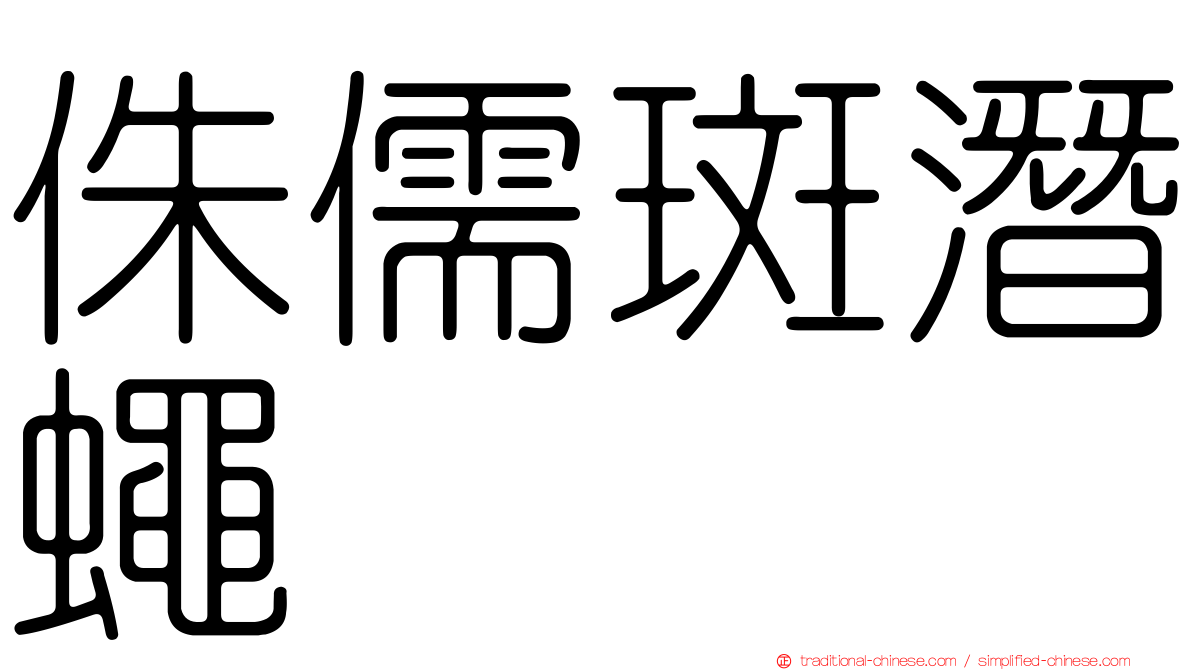 侏儒斑潛蠅

traditional-chinese.com / simplified-chinese.com